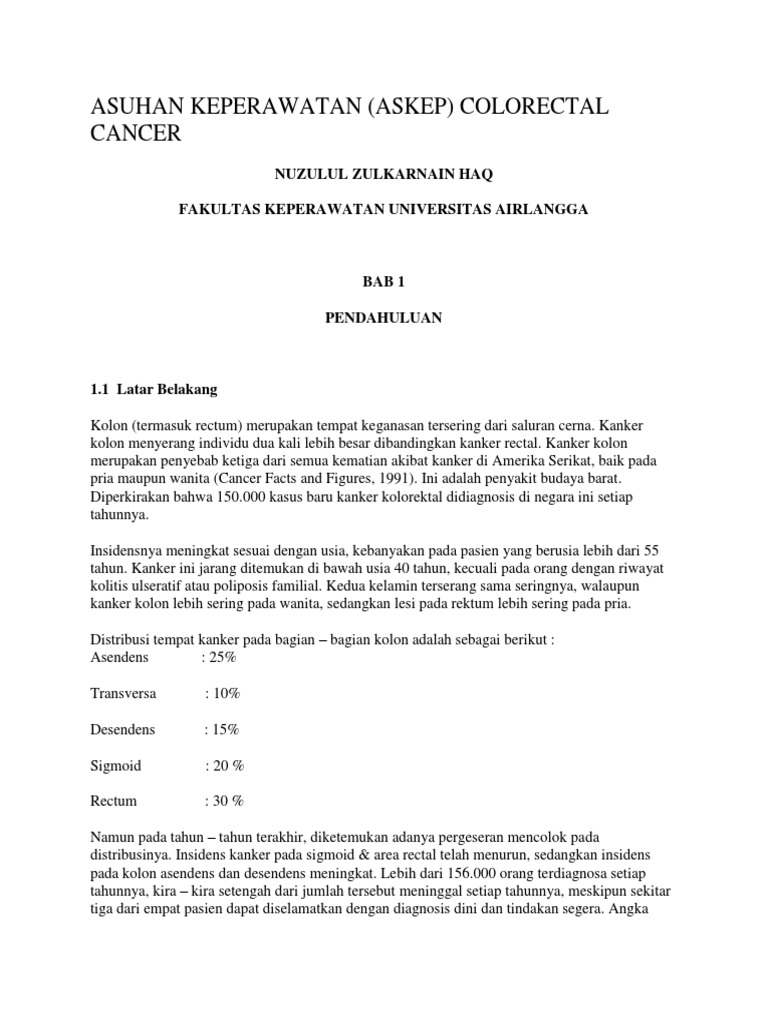 ASUHAN KEPERAWATAN (ASKEP) COLORECTAL CANCER

NUZULUL ZULKARNAIN HAQ

FAKULTAS KEPERAWATAN UNIVERSITAS AIRLANGGA

BAB 1

PENDAHULUAN

1.1 Latar Belakang

Kolon (termasuk rectum) merupakan tempat keganasan tersering dari saluran cerna. Kanker kolon menyerang individu dua kali lebih besar dibandingkan kanker rectal. Kanker kolon merupakan penyebab ketiga dari semua kematian akibat kanker di Amerika Serikat, baik pada pria maupun wanita (Cancer Facts and Figures, 1991). Ini adalah penyakit budaya barat. Diperkirakan bahwa 150.000 kasus baru kanker kolorektal didiagnosis di negara ini setiap tahunnya.

Insidensnya meningkat sesuai dengan usia, kebanyakan pada pasien yang berusia lebih dari 55 tahun. Kanker ini jarang ditemukan di bawah usia 40 tahun, kecuali pada orang dengan riwayat kolitis ulseratif atau poliposis familial. Kedua kelamin terserang sama seringnya, walaupun kanker kolon lebih sering pada wanita, sedangkan lesi pada rektum lebih sering pada pria.

Distribusi tempat kanker pada bagian – bagian kolon adalah sebagai berikut :
Asendens : 25%

Transversa : 10%

Desendens : 15%

Sigmoid : 20 %

Rectum : 30 %

Namun pada tahun – tahun terakhir, diketemukan adanya pergeseran mencolok pada distribusinya. Insidens kanker pada sigmoid & area rectal telah menurun, sedangkan insidens pada kolon asendens dan desendens meningkat. Lebih dari 156.000 orang terdiagnosa setiap tahunnya, kira – kira setengah dari jumlah tersebut meninggal setiap tahunnya, meskipun sekitar tiga dari empat pasien dapat diselamatkan dengan diagnosis dini dan tindakan segera. Angka